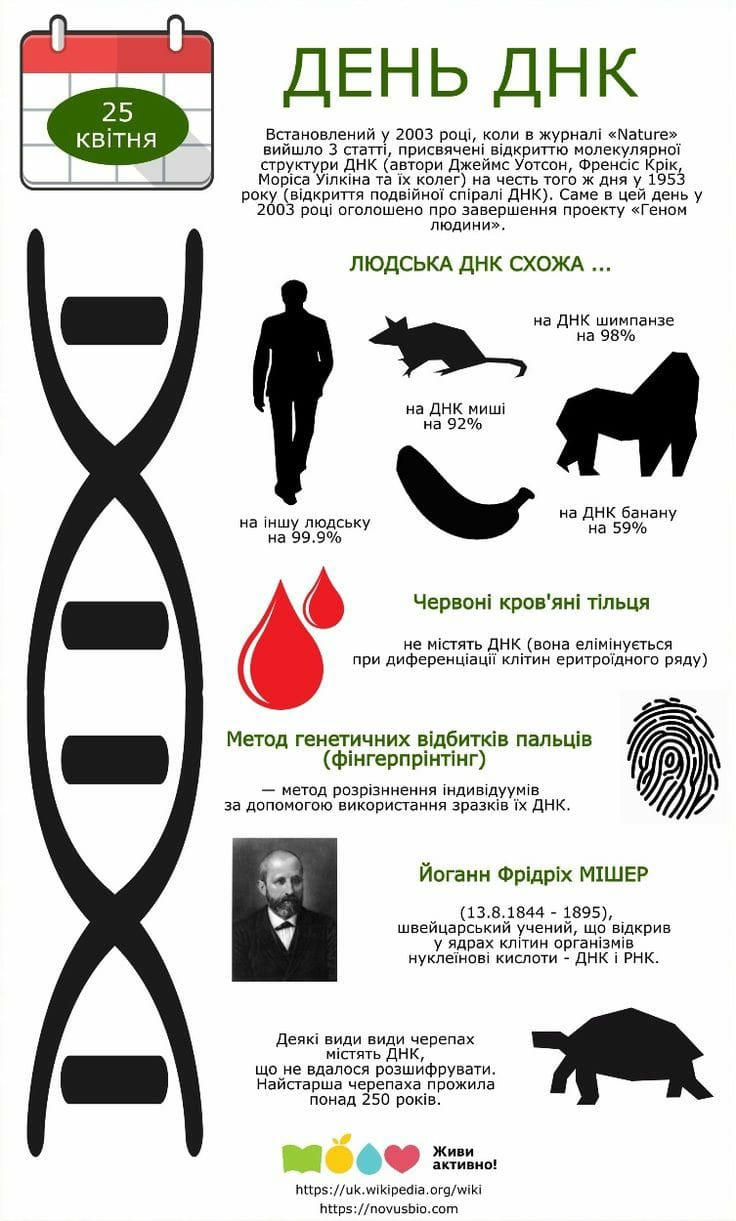 25 квітня

ДЕНЬ ДНК

Встановлений у 2003 році, коли в журналі «Nature» вийшло 3 статті, присвячені відкриттю молекулярної структури ДНК (автори Джеймс Уотсон, Френсіс Крік, Моріса Уілкіна та їх колег) на честь того ж дня у 1953 року (відкриття подвійної спіралі ДНК). Саме в цей день у 2003 році оголошено про завершення проекту «Геном людини».

ЛЮДСЬКА ДНК СХОЖА ...

на ДНК шимпанзе на 98%

на ДНК миші на 92%

на іншу людську на 99.9%

на ДНК банану на 59%

Червоні кров'яні тільця

не містять ДНК (вона елімінується при диференціації клітин еритроїдного ряду)

Метод генетичних відбитків пальців (фінгерпрінтінг)

— метод розрізнення індивідуумів за допомогою використання зразків їх ДНК.

Йоганн Фрідріх МІШЕР

(13.8.1844 - 1895), швейцарський учений, що відкрив у ядрах клітин організмів нуклеїнові кислоти - ДНК і РНК.

Деякі види види черепах містять ДНК, що не вдалося розшифрувати. Найстарша черепаха прожила понад 250 років.

Живи активно!

https://uk.wikipedia.org/wiki
https://novusbio.com